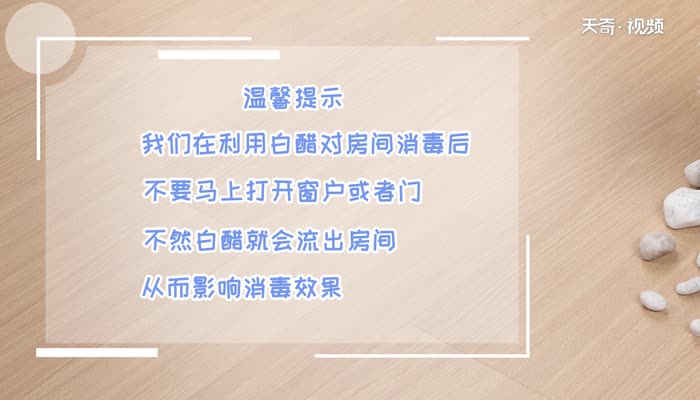 天奇·视频

温馨提示

我们在利用白醋对房间消毒后

不要马上打开窗户或者门

不然白醋就会流出房间

从而影响消毒效果